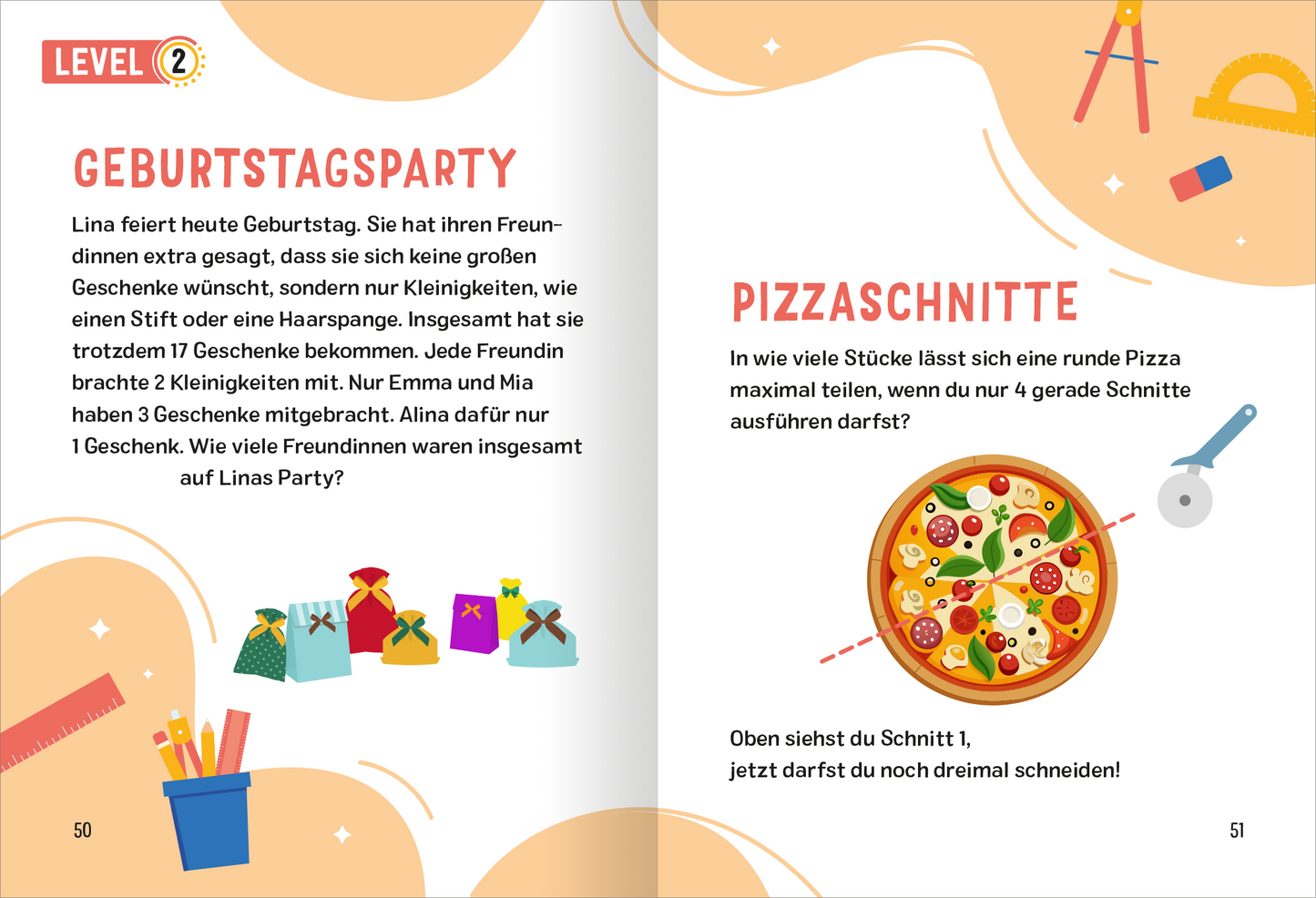 LEVEL 2

GEBURTSTAGSPARTY

Lina feiert heute Geburtstag. Sie hat ihren Freundinnen extra gesagt, dass sie sich keine großen Geschenke wünscht, sondern nur Kleinigkeiten, wie einen Stift oder eine Haarspange. Insgesamt hat sie trotzdem 17 Geschenke bekommen. Jede Freundin brachte 2 Kleinigkeiten mit. Nur Emma und Mia haben 3 Geschenke mitgebracht. Alina dafür nur 1 Geschenk. Wie viele Freundinnen waren insgesamt auf Linas Party?

50

PIZZASCHNITTE

In wie viele Stücke lässt sich eine runde Pizza maximal teilen, wenn du nur 4 gerade Schnitte ausführen darfst?

Oben siehst du Schnitt 1, jetzt darfst du noch dreimal schneiden!

51